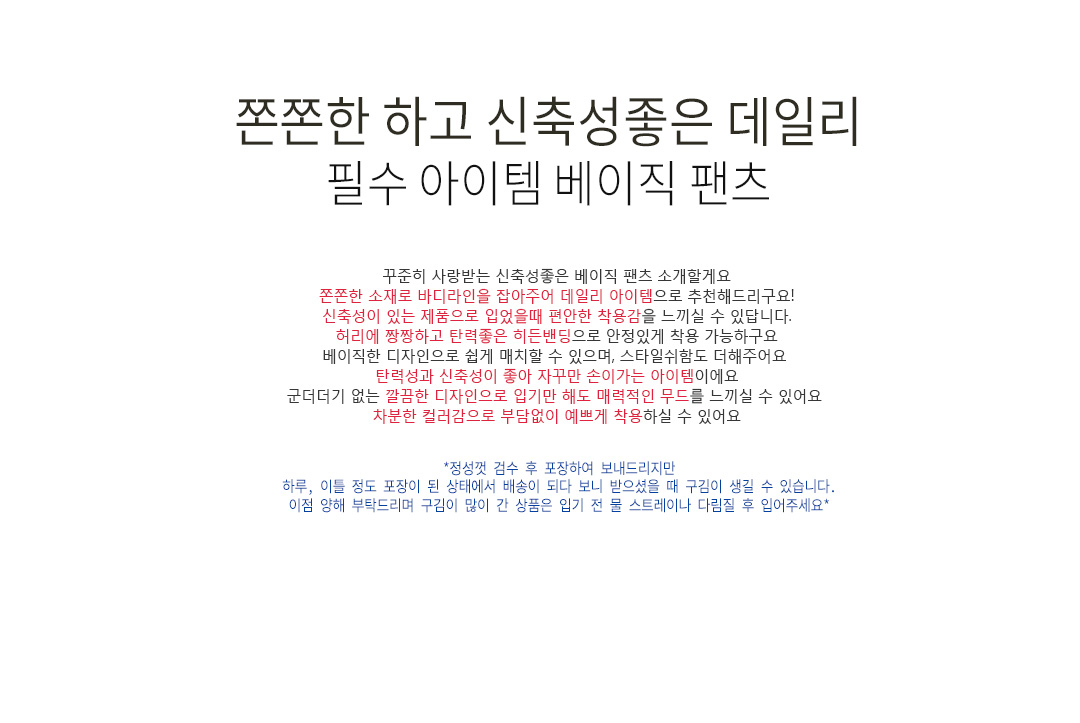 쫀쫀한 하고 신축성좋은 데일리
필수 아이템 베이직 팬츠

꾸준히 사랑받는 신축성좋은 베이직 팬츠 소개할게요
쫀쫀한 소재로 바디라인을 잡아주어 데일리 아이템으로 추천해드리구요!
신축성이 있는 제품으로 입었을때 편안한 착용감을 느끼실 수 있답니다.
허리에 짱짱하고 탄력좋은 히든밴딩으로 안정있게 착용 가능하구요
베이직한 디자인으로 쉽게 매치할 수 있으며, 스타일쉬함도 더해주어요
탄력성과 신축성이 좋아 자꾸만 손이가는 아이템이에요
군더더기 없는 깔끔한 디자인으로 입기만 해도 매력적인 무드를 느끼실 수 있어요
차분한 컬러감으로 부담없이 예쁘게 착용하실 수 있어요

*정성껏 검수 후 포장하여 보내드리지만
하루, 이틀 정도 포장이 된 상태에서 배송이 되다 보니 받으셨을 때 구김이 생길 수 있습니다.
이점 양해 부탁드리며 구김이 많이 간 상품은 입기 전 물 스트레이나 다림질 후 입어주세요*